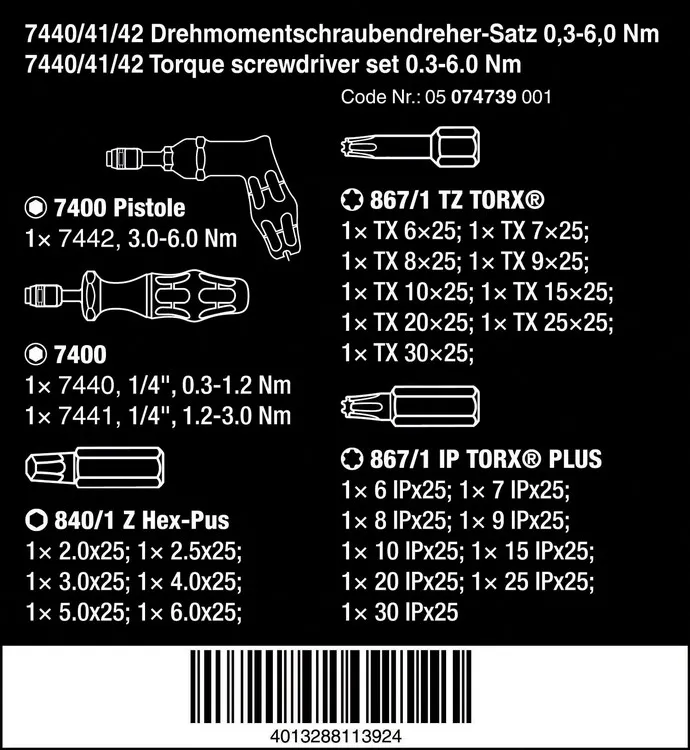 7440/41/42 Drehmomentschraubendreher-Satz 0,3-6,0 Nm
7440/41/42 Torque screwdriver set 0.3-6.0 Nm

Code Nr.: 05 074739 001

7400 Pistole
1× 7442, 3.0-6.0 Nm

7400
1× 7440, 1/4", 0.3-1.2 Nm
1× 7441, 1/4", 1.2-3.0 Nm

840/1 Z Hex-Pus
1× 2.0x25; 1× 2.5x25;
1× 3.0x25; 1× 4.0x25;
1× 5.0x25; 1× 6.0x25;

867/1 TZ TORX®
1× TX 6×25; 1× TX 7×25;
1× TX 8×25; 1× TX 9×25;
1× TX 10×25; 1× TX 15×25;
1× TX 20×25; 1× TX 25×25;
1× TX 30×25;

867/1 IP TORX® PLUS
1× 6 IPx25; 1× 7 IPx25;
1× 8 IPx25; 1× 9 IPx25;
1× 10 IPx25; 1× 15 IPx25;
1× 20 IPx25; 1× 25 IPx25;
1× 30 IPx25

4013288113924